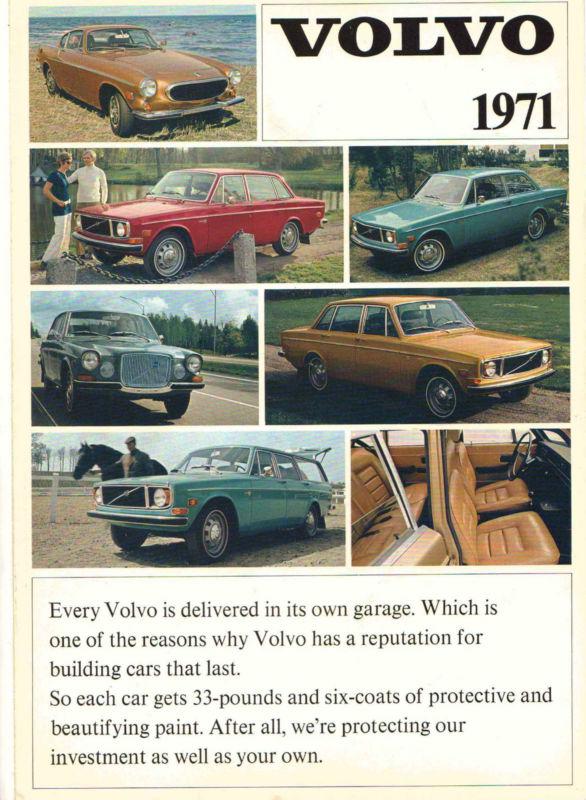 VOLVO

1971

Every Volvo is delivered in its own garage. Which is one of the reasons why Volvo has a reputation for building cars that last.
So each car gets 33-pounds and six-coats of protective and beautifying paint. After all, we're protecting our investment as well as your own.